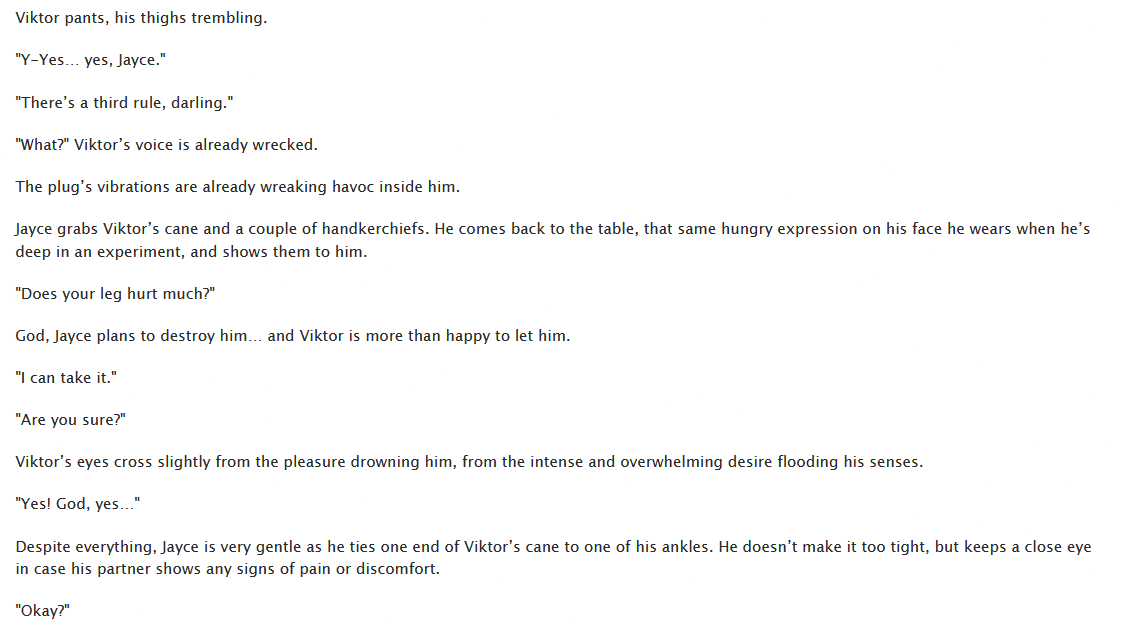 Viktor pants, his thighs trembling.

"Y-Yes... yes, Jayce."

"There's a third rule, darling."

"What?" Viktor's voice is already wrecked.

The plug's vibrations are already wreaking havoc inside him.

Jayce grabs Viktor's cane and a couple of handkerchiefs. He comes back to the table, that same hungry expression on his face he wears when he's deep in an experiment, and shows them to him.

"Does your leg hurt much?"

God, Jayce plans to destroy him... and Viktor is more than happy to let him.

"I can take it."

"Are you sure?"

Viktor's eyes cross slightly from the pleasure drowning him, from the intense and overwhelming desire flooding his senses.

"Yes! God, yes..."

Despite everything, Jayce is very gentle as he ties one end of Viktor's cane to one of his ankles. He doesn't make it too tight, but keeps a close eye in case his partner shows any signs of pain or discomfort.

"Okay?"